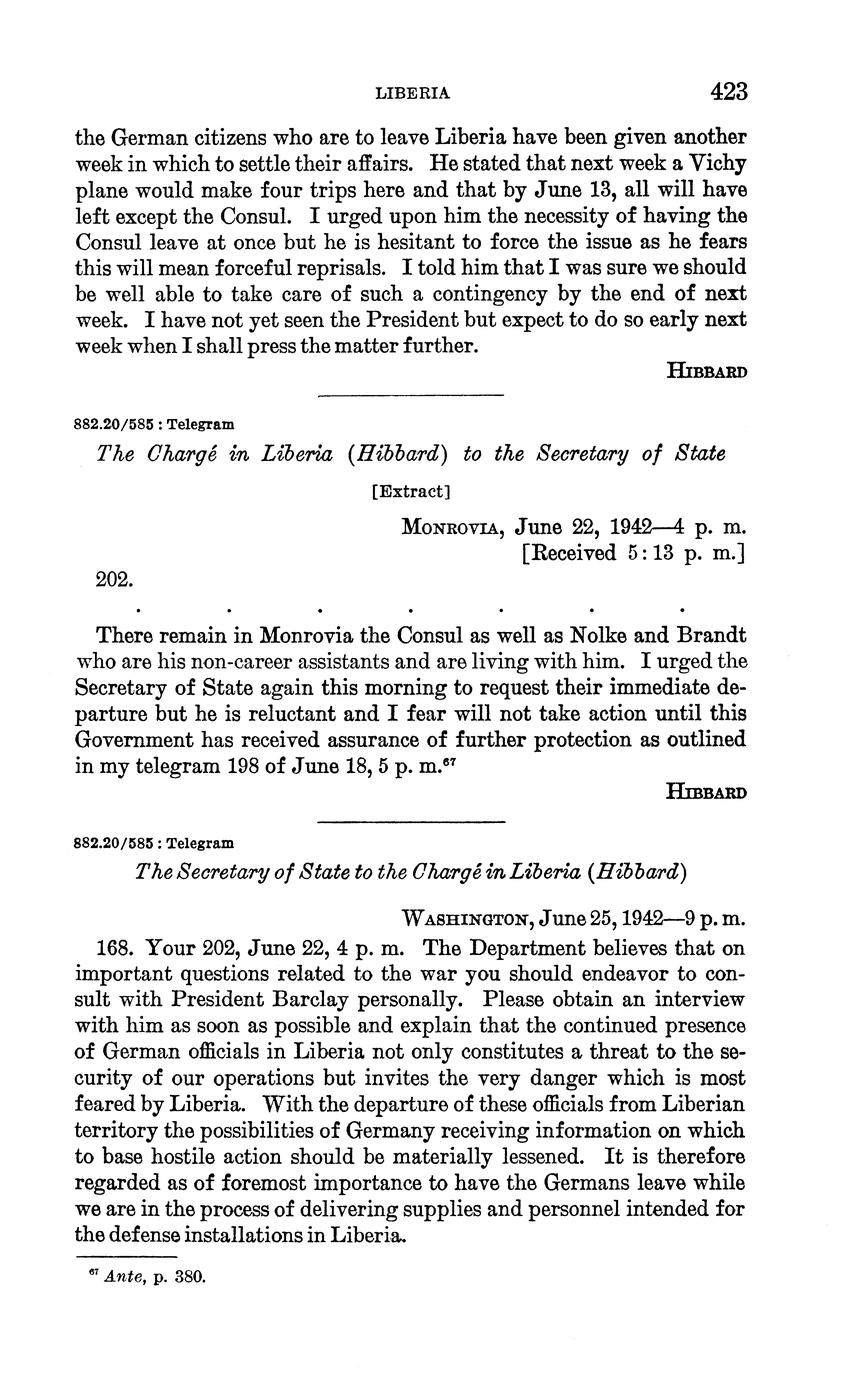 LIBERIA 423

the German citizens who are to leave Liberia have been given another week in which to settle their affairs. He stated that next week a Vichy plane would make four trips here and that by June 13, all will have left except the Consul. I urged upon him the necessity of having the Consul leave at once but he is hesitant to force the issue as he fears this will mean forceful reprisals. I told him that I was sure we should be well able to take care of such a contingency by the end of next week. I have not yet seen the President but expect to do so early next week when I shall press the matter further.

HIBBARD

882.20/585 : Telegram

The Chargé in Liberia (Hibbard) to the Secretary of State

[Extract]

MONROVIA, June 22, 1942—4 p. m.
[Received 5:13 p. m.]

202.

. . . . . . .

There remain in Monrovia the Consul as well as Nolke and Brandt who are his non-career assistants and are living with him. I urged the Secretary of State again this morning to request their immediate departure but he is reluctant and I fear will not take action until this Government has received assurance of further protection as outlined in my telegram 198 of June 18, 5 p. m.$^{67}$

HIBBARD

882.20/585 : Telegram

The Secretary of State to the Chargé in Liberia (Hibbard)

WASHINGTON, June 25, 1942—9 p. m.

168. Your 202, June 22, 4 p. m. The Department believes that on important questions related to the war you should endeavor to consult with President Barclay personally. Please obtain an interview with him as soon as possible and explain that the continued presence of German officials in Liberia not only constitutes a threat to the security of our operations but invites the very danger which is most feared by Liberia. With the departure of these officials from Liberian territory the possibilities of Germany receiving information on which to base hostile action should be materially lessened. It is therefore regarded as of foremost importance to have the Germans leave while we are in the process of delivering supplies and personnel intended for the defense installations in Liberia.

$^{67}$ Ante, p. 380.